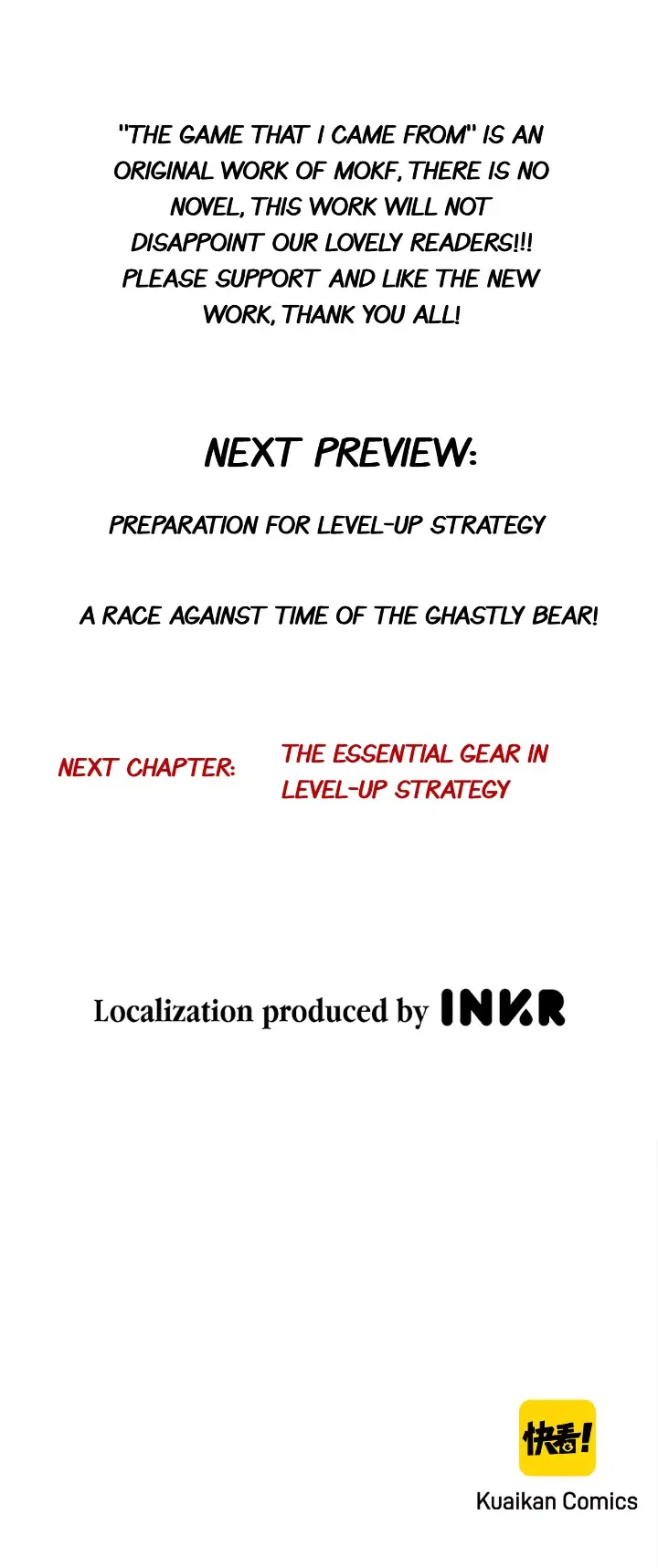 "THE GAME THAT I CAME FROM" IS AN ORIGINAL WORK OF MOKF, THERE IS NO NOVEL, THIS WORK WILL NOT DISAPPOINT OUR LOVELY READERS!!! PLEASE SUPPORT AND LIKE THE NEW WORK, THANK YOU ALL!

NEXT PREVIEW:

PREPARATION FOR LEVEL-UP STRATEGY

A RACE AGAINST TIME OF THE GHASTLY BEAR!

NEXT CHAPTER:

THE ESSENTIAL GEAR IN LEVEL-UP STRATEGY

Localization produced by INKR

快看!

Kuaikan Comics